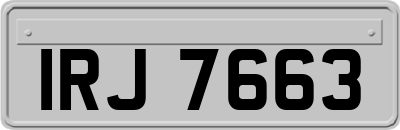 IRJ 7663